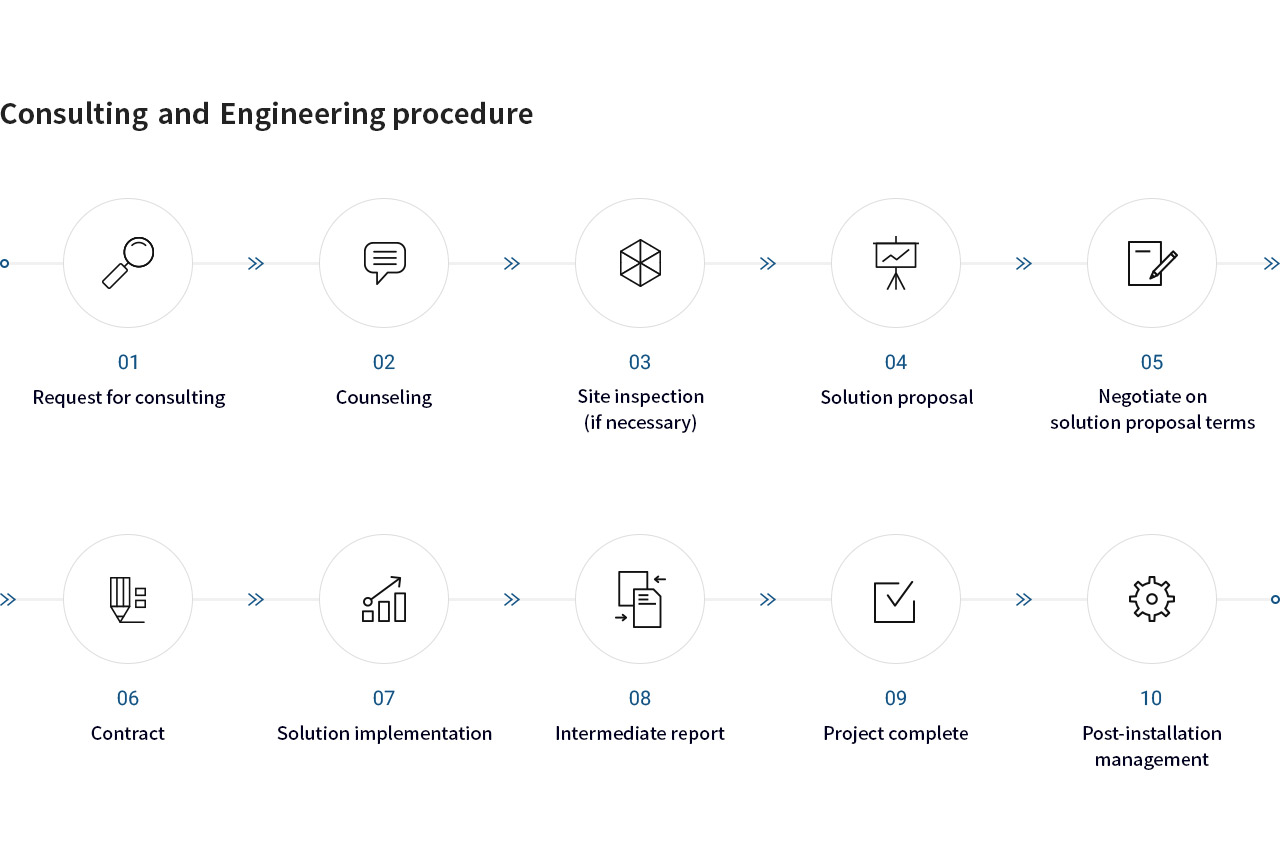 Consulting and Engineering procedure

01
Request for consulting

02
Counseling

03
Site inspection
(if necessary)

04
Solution proposal

05
Negotiate on
solution proposal terms

06
Contract

07
Solution implementation

08
Intermediate report

09
Project complete

10
Post-installation
management